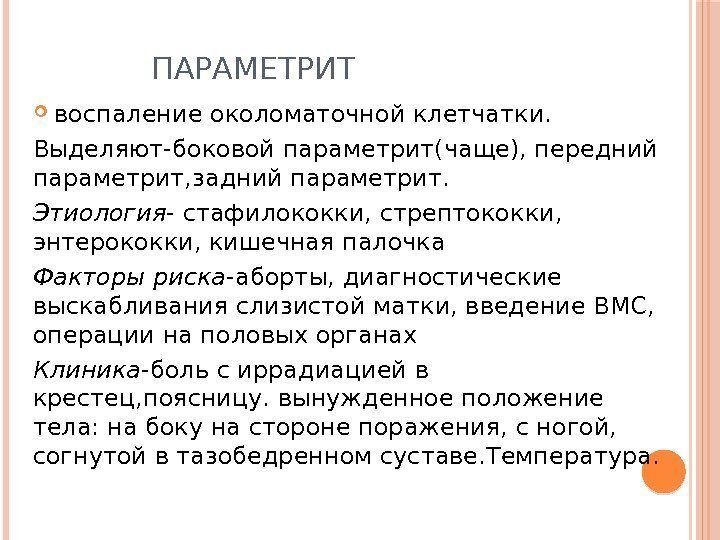 ПАРАМЕТРИТ

воспаление околоматочной клетчатки.

Выделяют-боковой параметрит(чаще), передний параметрит,задний параметрит.

Этиология- стафилококки, стрептококки, энтерококки, кишечная палочка

Факторы риска-аборты, диагностические выскабливания слизистой матки, введение ВМС, операции на половых органах

Клиника-боль с иррадиацией в крестец,поясницу. вынужденное положение тела: на боку на стороне поражения, с ногой, согнутой в тазобедренном суставе.Температура.